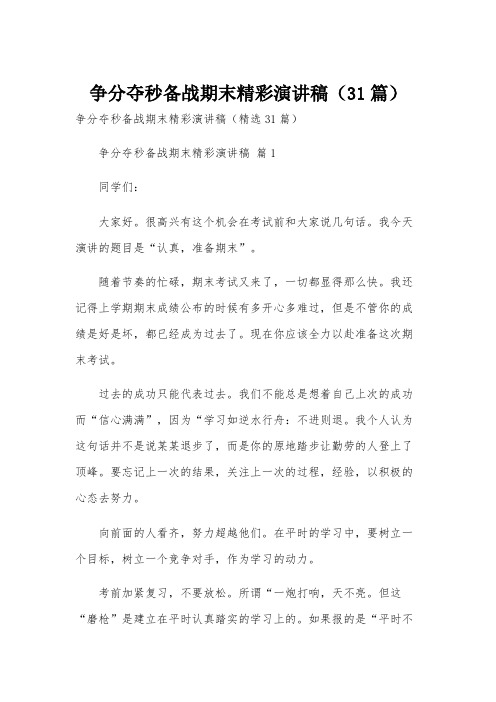 争分夺秒备战期末精彩演讲稿（31篇）

争分夺秒备战期末精彩演讲稿（精选31篇）

争分夺秒备战期末精彩演讲稿 篇1

同学们：

大家好。很高兴有这个机会在考试前和大家说几句话。我今天演讲的题目是“认真，准备期末”。

随着节奏的忙碌，期末考试又来了，一切都显得那么快。我还记得上学期期末成绩公布的时候有多开心多难过，但是不管你的成绩是好是坏，都已经成为过去了。现在你应该全力以赴准备这次期末考试。

过去的成功只能代表过去。我们不能总是想着自己上次的成功而“信心满满”，因为“学习如逆水行舟：不进则退。我个人认为这句话并不是说某某退步了，而是你的原地踏步让勤劳的人登上了顶峰。要忘记上一次的结果，关注上一次的过程，经验，以积极的心态去努力。

向前面的人看齐，努力超越他们。在平时的学习中，要树立一个目标，树立一个竞争对手，作为学习的动力。

考前加紧复习，不要放松。所谓“一炮打响，天不亮。但这“磨枪”是建立在平时认真踏实的学习上的。如果报的是“平时不